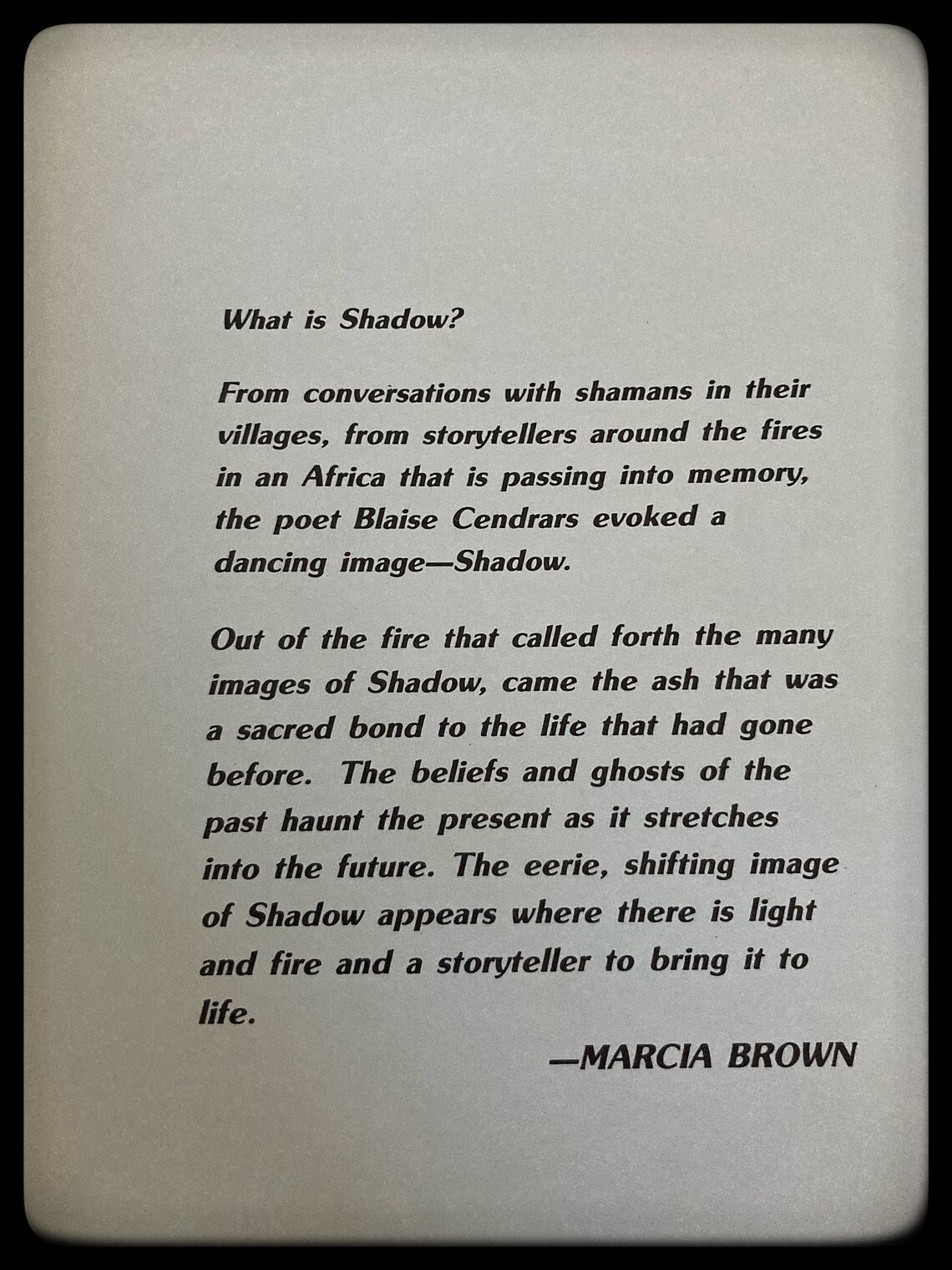 What is Shadow?

From conversations with shamans in their villages, from storytellers around the fires in an Africa that is passing into memory, the poet Blaise Cendrars evoked a dancing image—Shadow.

Out of the fire that called forth the many images of Shadow, came the ash that was a sacred bond to the life that had gone before. The beliefs and ghosts of the past haunt the present as it stretches into the future. The eerie, shifting image of Shadow appears where there is light and fire and a storyteller to bring it to life.

—MARCIA BROWN